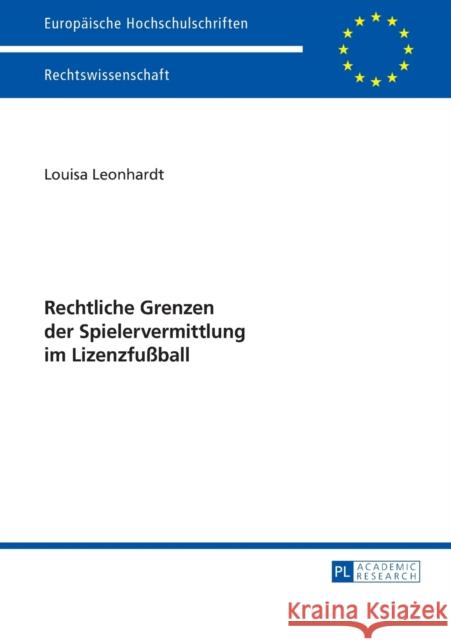 Europäische Hochschulschriften

Rechtswissenschaft

Louisa Leonhardt

Rechtliche Grenzen der Spielervermittlung im Lizenzfußball

PL ACADEMIC RESEARCH